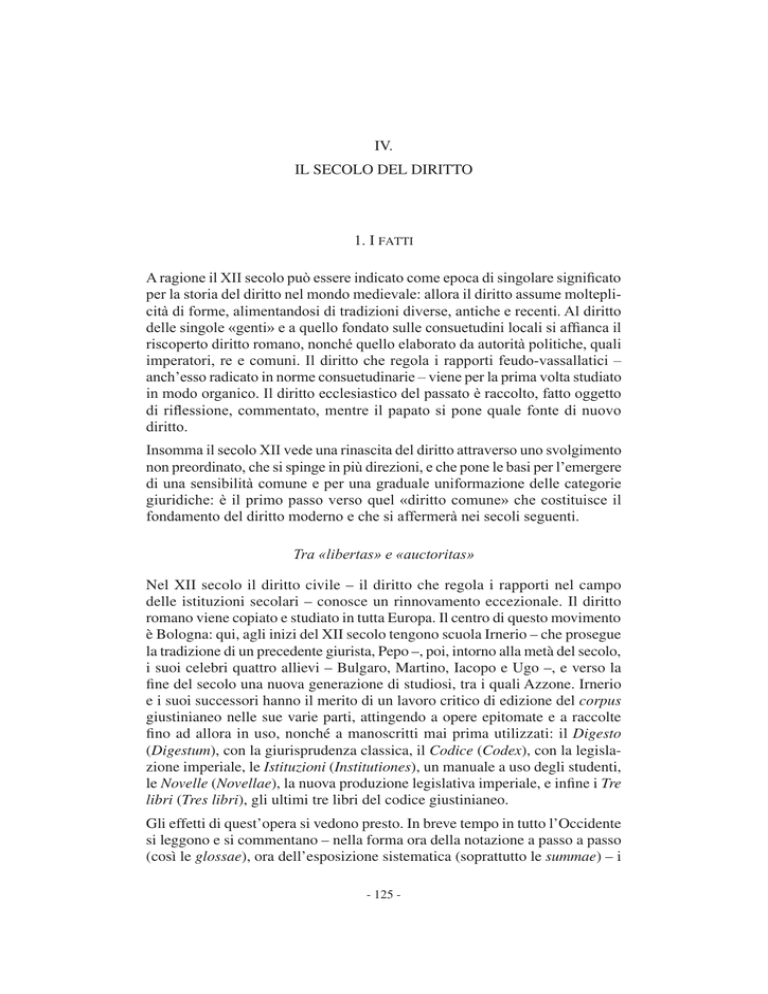 IV.
IL SECOLO DEL DIRITTO

1. I FATTI

A ragione il XII secolo può essere indicato come epoca di singolare significato per la storia del diritto nel mondo medievale: allora il diritto assume molteplicità di forme, alimentandosi di tradizioni diverse, antiche e recenti. Al diritto delle singole «genti» e a quello fondato sulle consuetudini locali si affianca il riscoperto diritto romano, nonché quello elaborato da autorità politiche, quali imperatori, re e comuni. Il diritto che regola i rapporti feudo-vassallatici – anch'esso radicato in norme consuetudinarie – viene per la prima volta studiato in modo organico. Il diritto ecclesiastico del passato è raccolto, fatto oggetto di riflessione, commentato, mentre il papato si pone quale fonte di nuovo diritto.

Insomma il secolo XII vede una rinascita del diritto attraverso uno svolgimento non preordinato, che si spinge in più direzioni, e che pone le basi per l'emergere di una sensibilità comune e per una graduale uniformazione delle categorie giuridiche: è il primo passo verso quel «diritto comune» che costituisce il fondamento del diritto moderno e che si affermerà nei secoli seguenti.

Tra «libertas» e «auctoritas»

Nel XII secolo il diritto civile – il diritto che regola i rapporti nel campo delle istituzioni secolari – conosce un rinnovamento eccezionale. Il diritto romano viene copiato e studiato in tutta Europa. Il centro di questo movimento è Bologna: qui, agli inizi del XII secolo tengono scuola Irnerio – che prosegue la tradizione di un precedente giurista, Pepo –, poi, intorno alla metà del secolo, i suoi celebri quattro allievi – Bulgaro, Martino, Iacopo e Ugo –, e verso la fine del secolo una nuova generazione di studiosi, tra i quali Azzone. Irnerio e i suoi successori hanno il merito di un lavoro critico di edizione del corpus giustinianeo nelle sue varie parti, attingendo a opere epitomate e a raccolte fino ad allora in uso, nonché a manoscritti mai prima utilizzati: il Digesto (Digestum), con la giurisprudenza classica, il Codice (Codex), con la legislazione imperiale, le Istituzioni (Institutiones), un manuale a uso degli studenti, le Novelle (Novellae), la nuova produzione legislativa imperiale, e infine i Tre libri (Tres libri), gli ultimi tre libri del codice giustinianeo.

Gli effetti di quest'opera si vedono presto. In breve tempo in tutto l'Occidente si leggono e si commentano – nella forma ora della notazione a passo a passo (così le glossae), ora dell'esposizione sistematica (soprattutto le summae) – i

- 125 -